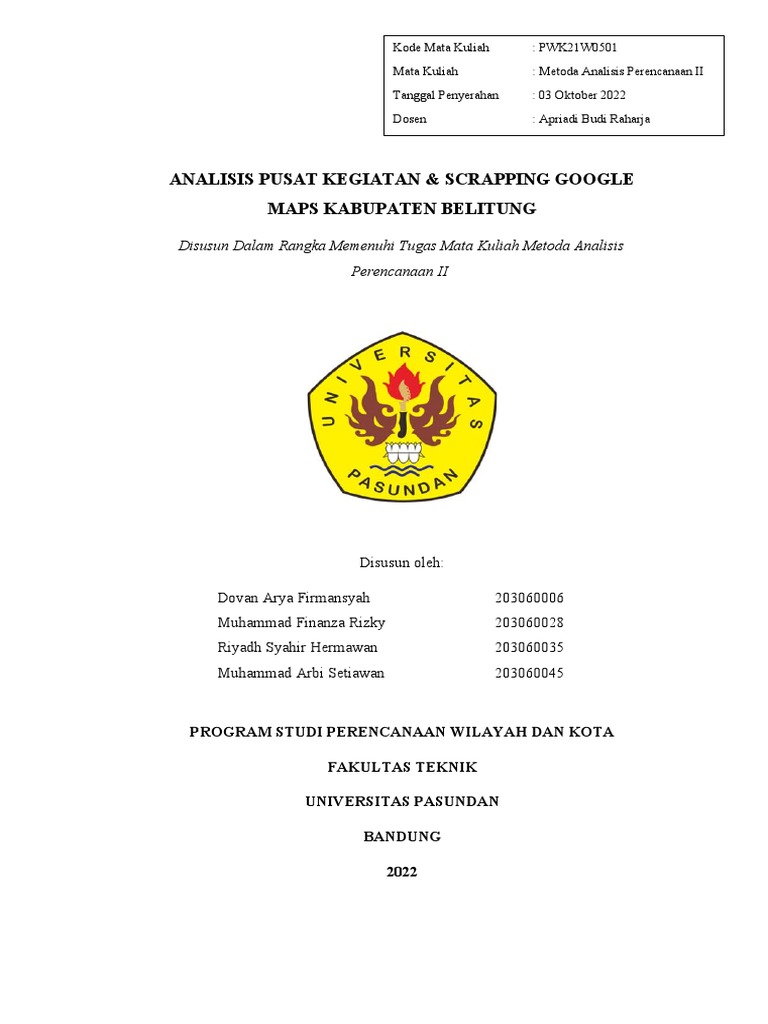 | Kode Mata Kuliah | : PWK21W0501 |
|---|---|
| Mata Kuliah | : Metoda Analisis Perencanaan II |
| Tanggal Penyerahan | : 03 Oktober 2022 |
| Dosen | : Apriadi Budi Raharja |

ANALISIS PUSAT KEGIATAN & SCRAPPING GOOGLE MAPS KABUPATEN BELITUNG

Disusun Dalam Rangka Memenuhi Tugas Mata Kuliah Metoda Analisis Perencanaan II

UNIVERSITAS PASUNDAN

Disusun oleh:

| Dovan Arya Firmansyah | 203060006 |
|---|---|
| Muhammad Finanza Rizky | 203060028 |
| Riyadh Syahir Hermawan | 203060035 |
| Muhammad Arbi Setiawan | 203060045 |

PROGRAM STUDI PERENCANAAN WILAYAH DAN KOTA

FAKULTAS TEKNIK

UNIVERSITAS PASUNDAN

BANDUNG

2022